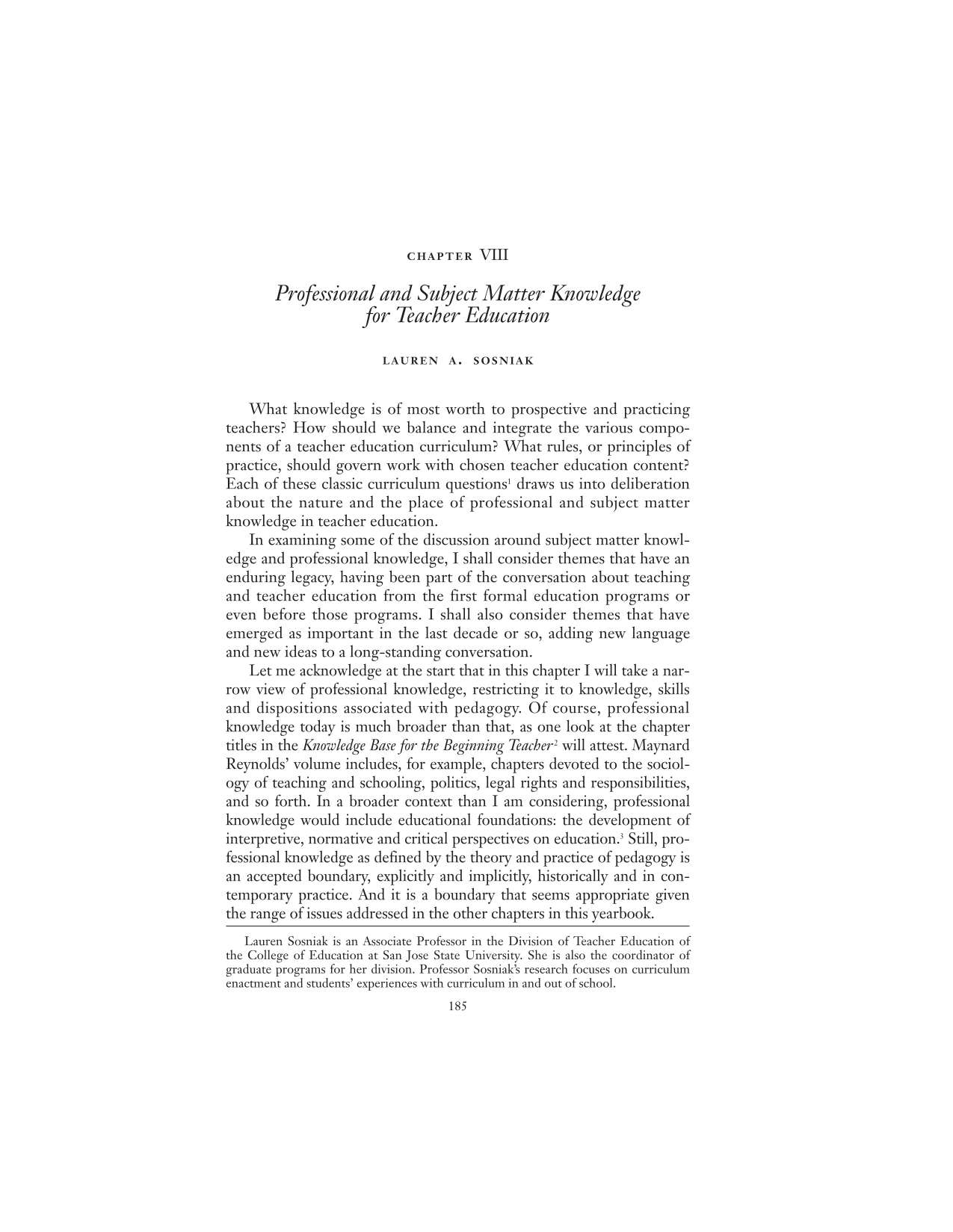 CHAPTER VIII

Professional and Subject Matter Knowledge for Teacher Education

LAUREN A. SOSNIAK

What knowledge is of most worth to prospective and practicing teachers? How should we balance and integrate the various components of a teacher education curriculum? What rules, or principles of practice, should govern work with chosen teacher education content? Each of these classic curriculum questions$^{1}$ draws us into deliberation about the nature and the place of professional and subject matter knowledge in teacher education.

In examining some of the discussion around subject matter knowledge and professional knowledge, I shall consider themes that have an enduring legacy, having been part of the conversation about teaching and teacher education from the first formal education programs or even before those programs. I shall also consider themes that have emerged as important in the last decade or so, adding new language and new ideas to a long-standing conversation.

Let me acknowledge at the start that in this chapter I will take a narrow view of professional knowledge, restricting it to knowledge, skills and dispositions associated with pedagogy. Of course, professional knowledge today is much broader than that, as one look at the chapter titles in the Knowledge Base for the Beginning Teacher$^{2}$ will attest. Maynard Reynolds' volume includes, for example, chapters devoted to the sociology of teaching and schooling, politics, legal rights and responsibilities, and so forth. In a broader context than I am considering, professional knowledge would include educational foundations: the development of interpretive, normative and critical perspectives on education.$^{3}$ Still, professional knowledge as defined by the theory and practice of pedagogy is an accepted boundary, explicitly and implicitly, historically and in contemporary practice. And it is a boundary that seems appropriate given the range of issues addressed in the other chapters in this yearbook.

Lauren Sosniak is an Associate Professor in the Division of Teacher Education of the College of Education at San Jose State University. She is also the coordinator of graduate programs for her division. Professor Sosniak's research focuses on curriculum enactment and students' experiences with curriculum in and out of school.

185